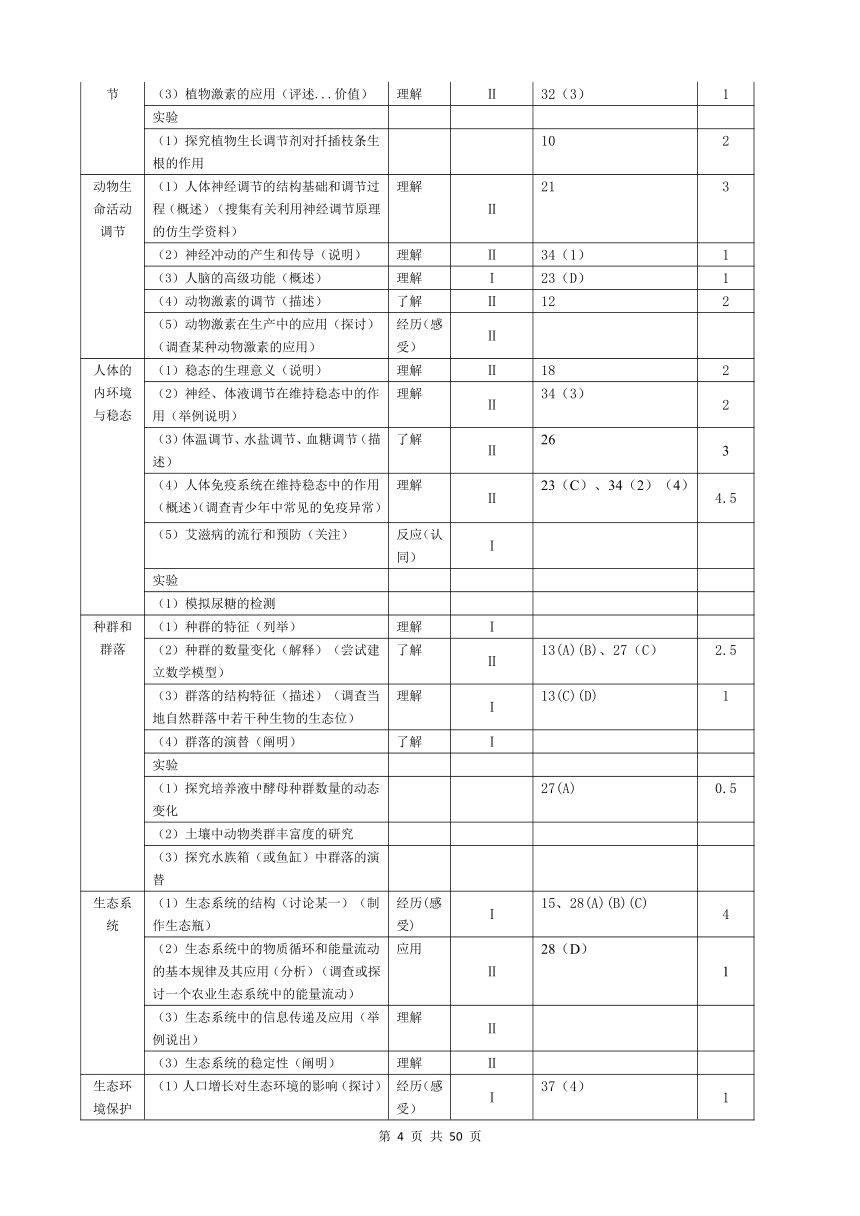 | 节 | （3）植物激素的应用（评述...价值） | 理解 | Ⅱ | 32（3） | 1 |
|---|---|---|---|---|---|
| | 实验 | | | | |
| | （1）探究植物生长调节剂对扦插枝条生根的作用 | | | 10 | 2 |
| 动物生命活动调节 | （1）人体神经调节的结构基础和调节过程（概述）（搜集有关利用神经调节原理的仿生学资料） | 理解 | Ⅱ | 21 | 3 |
| | （2）神经冲动的产生和传导（说明） | 理解 | Ⅱ | 34（1） | 1 |
| | （3）人脑的高级功能（概述） | 理解 | Ⅰ | 23（D） | 1 |
| | （4）动物激素的调节（描述） | 了解 | Ⅱ | 12 | 2 |
| | （5）动物激素在生产中的应用（探讨）（调查某种动物激素的应用） | 经历(感受) | Ⅱ | | |
| 人体的内环境与稳态 | （1）稳态的生理意义（说明） | 理解 | Ⅱ | 18 | 2 |
| | （2）神经、体液调节在维持稳态中的作用（举例说明） | 理解 | Ⅱ | 34（3） | 2 |
| | （3）体温调节、水盐调节、血糖调节（描述） | 了解 | Ⅱ | 26 | 3 |
| | （4）人体免疫系统在维持稳态中的作用（概述）(调查青少年中常见的免疫异常） | 理解 | Ⅱ | 23（C）、34（2）（4） | 4.5 |
| | （5）艾滋病的流行和预防（关注） | 反应(认同) | Ⅰ | | |
| | 实验 | | | | |
| | （1）模拟尿糖的检测 | | | | |
| 种群和群落 | （1）种群的特征（列举） | 理解 | Ⅰ | | |
| | （2）种群的数量变化（解释）（尝试建立数学模型） | 了解 | Ⅱ | 13(A)(B)、27（C） | 2.5 |
| | （3）群落的结构特征（描述）（调查当地自然群落中若干种生物的生态位） | 理解 | Ⅰ | 13(C)(D) | 1 |
| | （4）群落的演替（阐明） | 了解 | Ⅰ | | |
| | 实验 | | | | |
| | （1）探究培养液中酵母种群数量的动态变化 | | | 27(A) | 0.5 |
| | （2）土壤中动物类群丰富度的研究 | | | | |
| | （3）探究水族箱（或鱼缸）中群落的演替 | | | | |
| 生态系统 | （1）生态系统的结构（讨论某一）（制作生态瓶） | 经历(感受) | Ⅰ | 15、28(A)(B)(C) | 4 |
| | （2）生态系统中的物质循环和能量流动的基本规律及其应用（分析）（调查或探讨一个农业生态系统中的能量流动） | 应用 | Ⅱ | 28（D） | 1 |
| | （3）生态系统中的信息传递及应用（举例说出） | 理解 | Ⅱ | | |
| | （3）生态系统的稳定性（阐明） | 理解 | Ⅱ | | |
| 生态环境保护 | （1）人口增长对生态环境的影响（探讨） | 经历(感受) | Ⅰ | 37（4） | 1 |

第 4 页 共 50 页